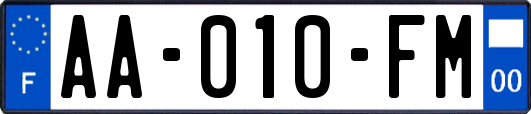 F

AA-010-FM

00